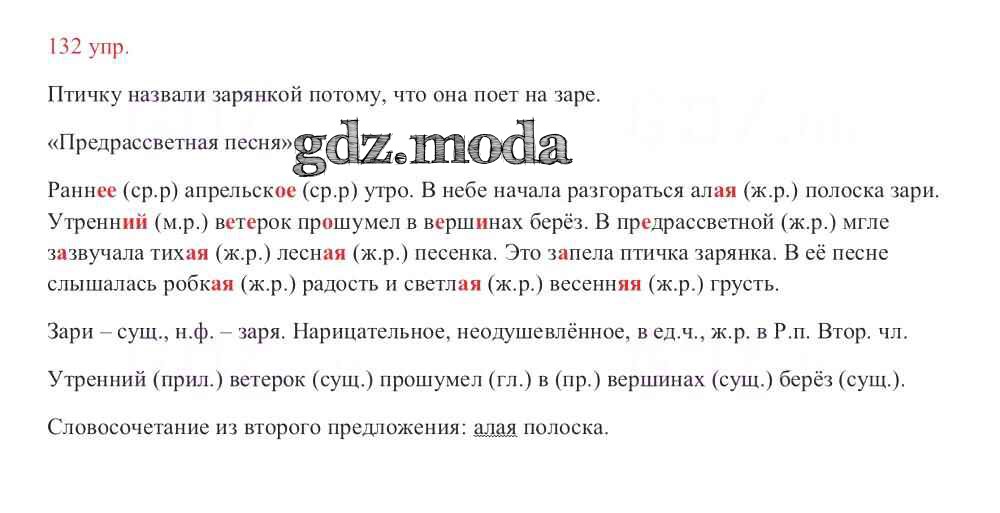 132 упр.

Птичку назвали зарянкой потому, что она поет на заре.

«Предрассветная песня»

Раннее (ср.р) апрельское (ср.р) утро. В небе начала разгораться алая (ж.р.) полоска зари. Утренний (м.р.) ветерок прошумел в вершинах берёз. В предрассветной (ж.р.) мгле зазвучала тихая (ж.р.) лесная (ж.р.) песенка. Это запела птичка зарянка. В её песне слышалась робкая (ж.р.) радость и светлая (ж.р.) весенняя (ж.р.) грусть.

Зари – сущ., н.ф. – заря. Нарицательное, неодушевлённое, в ед.ч., ж.р. в Р.п. Втор. чл.

Утренний (прил.) ветерок (сущ.) прошумел (гл.) в (пр.) вершинах (сущ.) берёз (сущ.).

Словосочетание из второго предложения: алая полоска.

gdz.moda